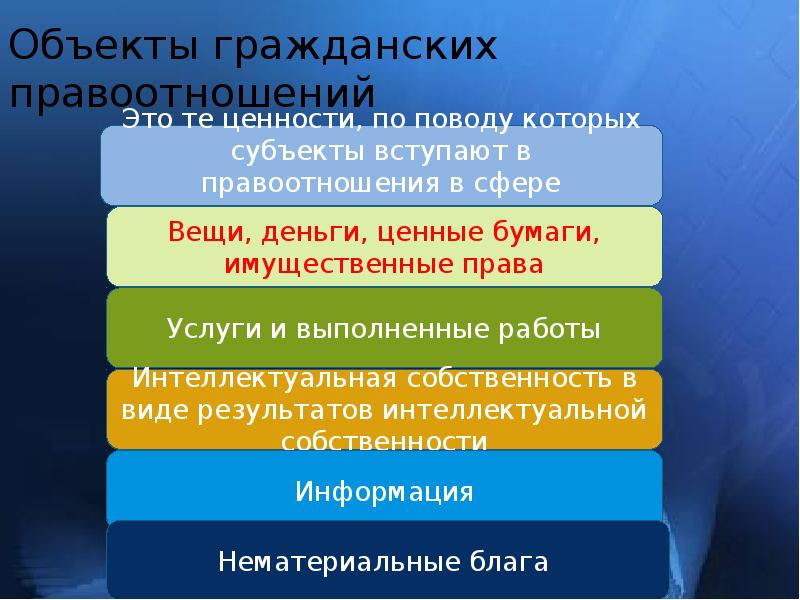 Объекты гражданских правоотношений

Это те ценности, по поводу которых субъекты вступают в правоотношения в сфере

Вещи, деньги, ценные бумаги, имущественные права

Услуги и выполненные работы

Интеллектуальная собственность в виде результатов интеллектуальной собственности

Информация

Нематериальные блага